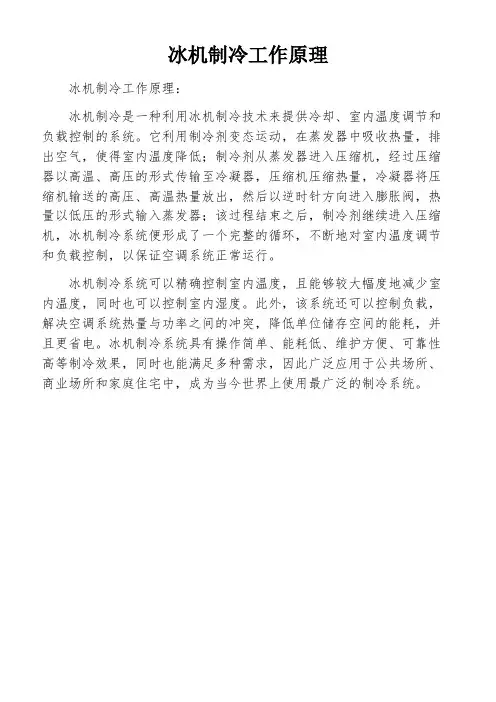 冰机制冷工作原理

冰机制冷工作原理：

冰机制冷是一种利用冰机制冷技术来提供冷却、室内温度调节和负载控制的系统。它利用制冷剂变态运动，在蒸发器中吸收热量，排出空气，使得室内温度降低；制冷剂从蒸发器进入压缩机，经过压缩器以高温、高压的形式传输至冷凝器，压缩机压缩热量，冷凝器将压缩机输送的高压、高温热量放出，然后以逆时针方向进入膨胀阀，热量以低压的形式输入蒸发器；该过程结束之后，制冷剂继续进入压缩机，冰机制冷系统便形成了一个完整的循环，不断地对室内温度调节和负载控制，以保证空调系统正常运行。

冰机制冷系统可以精确控制室内温度，且能够较大幅度地减少室内温度，同时也可以控制室内湿度。此外，该系统还可以控制负载，解决空调系统热量与功率之间的冲突，降低单位储存空间的能耗，并且更省电。冰机制冷系统具有操作简单、能耗低、维护方便、可靠性高等制冷效果，同时也能满足多种需求，因此广泛应用于公共场所、商业场所和家庭住宅中，成为当今世界上使用最广泛的制冷系统。